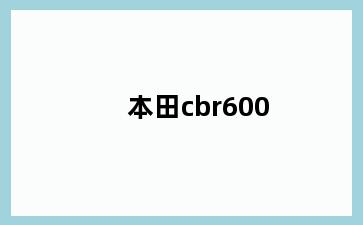 本田cbr600